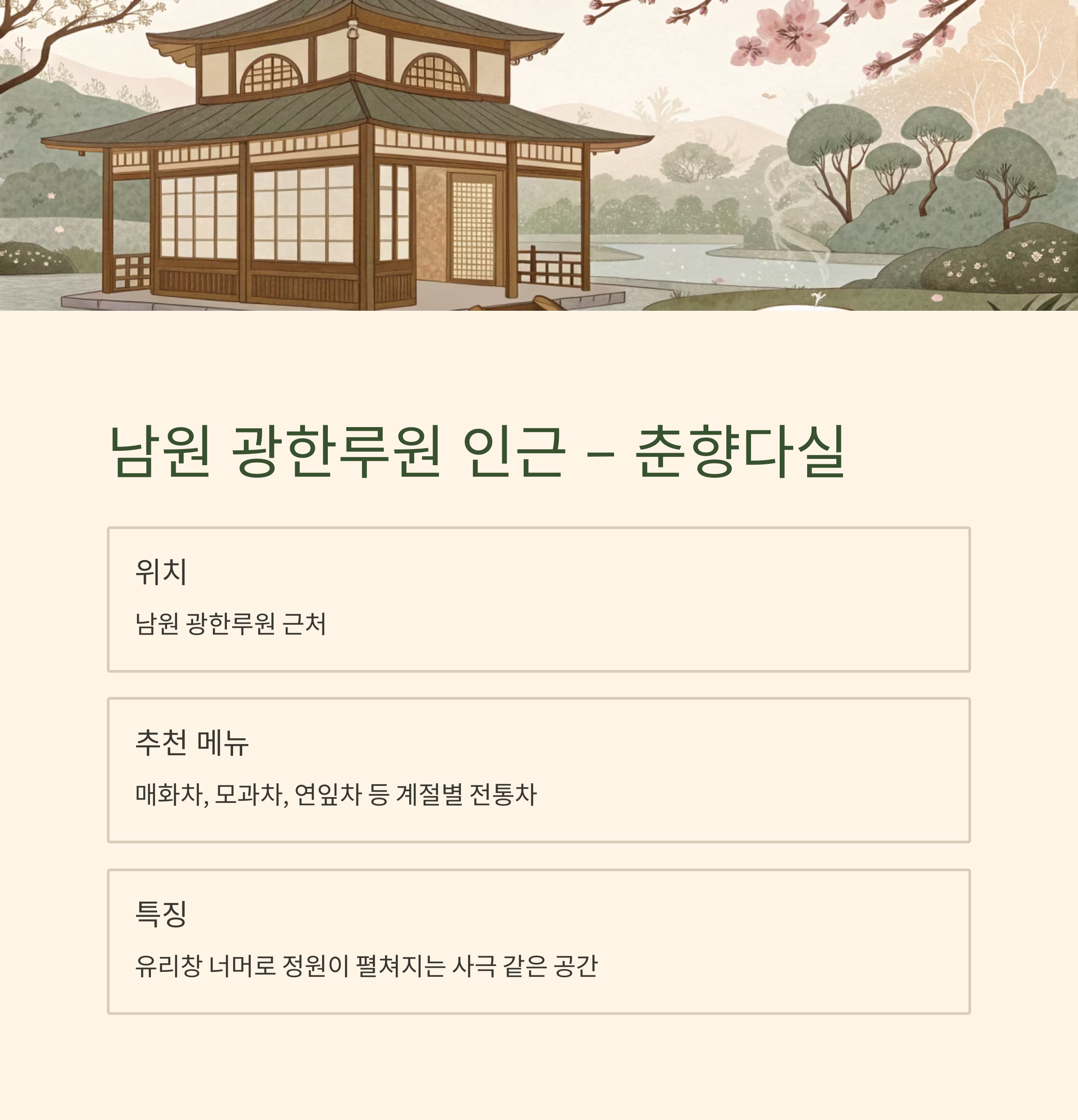 남원 광한루원 인근 – 춘향다실

위치

남원 광한루원 근처

추천 메뉴

매화차, 모과차, 연잎차 등 계절별 전통차

특징

유리창 너머로 정원이 펼쳐지는 사극 같은 공간